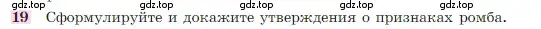 gdz.top gdz.top gdz.top gdz.top gdz.top
19 Сформулируйте и докажите утверждения о признаках ромба.